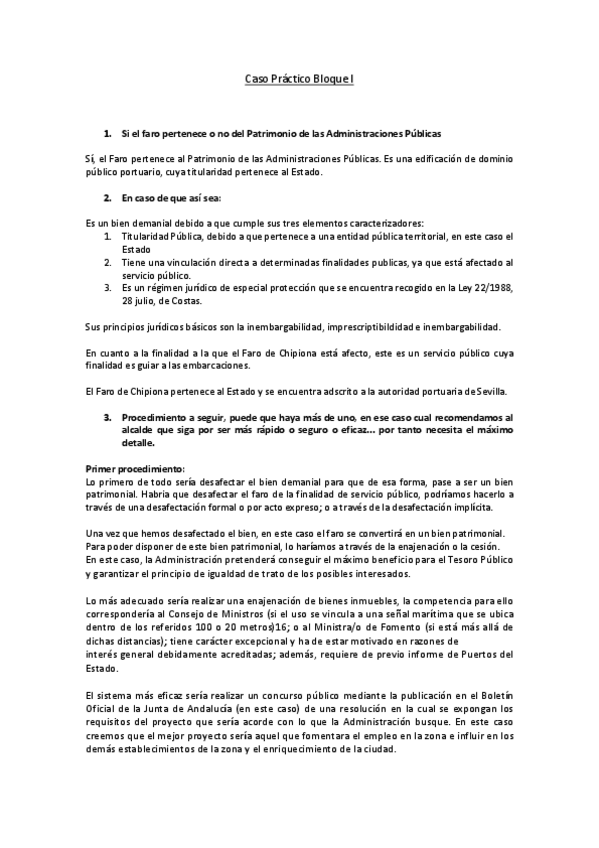 Caso Práctico Bloque I

1. Si el faro pertenece o no del Patrimonio de las Administraciones Públicas

Sí, el Faro pertenece al Patrimonio de las Administraciones Públicas. Es una edificación de dominio público portuario, cuya titularidad pertenece al Estado.

2. En caso de que así sea:

Es un bien demanial debido a que cumple sus tres elementos caracterizadores:
1. Titularidad Pública, debido a que pertenece a una entidad pública territorial, en este caso el Estado
2. Tiene una vinculación directa a determinadas finalidades publicas, ya que está afectado al servicio público.
3. Es un régimen jurídico de especial protección que se encuentra recogido en la Ley 22/1988, 28 julio, de Costas.

Sus principios jurídicos básicos son la inembargabilidad, imprescriptibildidad e inembargabilidad.

En cuanto a la finalidad a la que el Faro de Chipiona está afecto, este es un servicio público cuya finalidad es guiar a las embarcaciones.

El Faro de Chipiona pertenece al Estado y se encuentra adscrito a la autoridad portuaria de Sevilla.

3. Procedimiento a seguir, puede que haya más de uno, en ese caso cual recomendamos al alcalde que siga por ser más rápido o seguro o eficaz... por tanto necesita el máximo detalle.

Primer procedimiento:
Lo primero de todo sería desafectar el bien demanial para que de esa forma, pase a ser un bien patrimonial. Habría que desafectar el faro de la finalidad de servicio público, podríamos hacerlo a través de una desafectación formal o por acto expreso; o a través de la desafectación implícita.

Una vez que hemos desafectado el bien, en este caso el faro se convertirá en un bien patrimonial. Para poder disponer de este bien patrimonial, lo haríamos a través de la enajenación o la cesión. En este caso, la Administración pretenderá conseguir el máximo beneficio para el Tesoro Público y garantizar el principio de igualdad de trato de los posibles interesados.

Lo más adecuado sería realizar una enajenación de bienes inmuebles, la competencia para ello correspondería al Consejo de Ministros (si el uso se vincula a una señal marítima que se ubica dentro de los referidos 100 o 20 metros)16; o al Ministra/o de Fomento (si está más allá de dichas distancias); tiene carácter excepcional y ha de estar motivado en razones de interés general debidamente acreditadas; además, requiere de previo informe de Puertos del Estado.

El sistema más eficaz sería realizar un concurso público mediante la publicación en el Boletín Oficial de la Junta de Andalucía (en este caso) de una resolución en la cual se expongan los requisitos del proyecto que sería acorde con lo que la Administración busque. En este caso creemos que el mejor proyecto sería aquel que fomentara el empleo en la zona e influir en los demás establecimientos de la zona y el enriquecimiento de la ciudad.